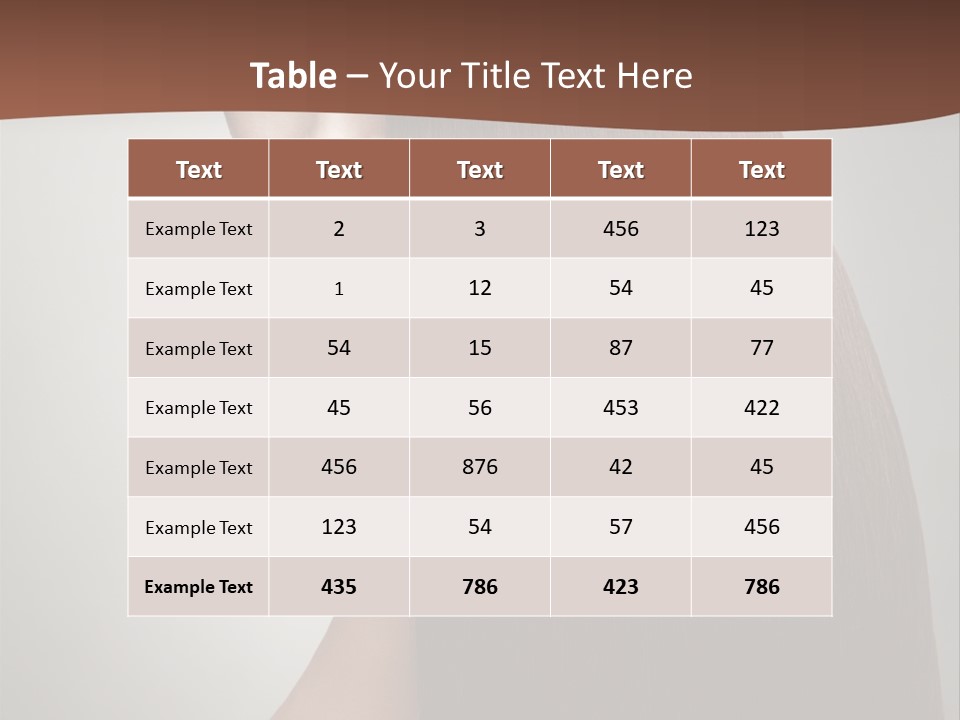 Table – Your Title Text Here

| Text | Text | Text | Text | Text |
|---|---|---|---|---|
| Example Text | 2 | 3 | 456 | 123 |
| Example Text | 1 | 12 | 54 | 45 |
| Example Text | 54 | 15 | 87 | 77 |
| Example Text | 45 | 56 | 453 | 422 |
| Example Text | 456 | 876 | 42 | 45 |
| Example Text | 123 | 54 | 57 | 456 |
| Example Text | 435 | 786 | 423 | 786 |